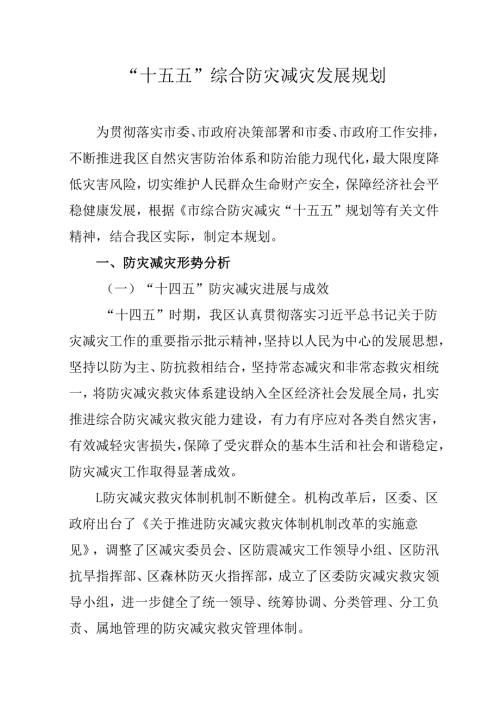 “十五五”综合防灾减灾发展规划

为贯彻落实市委、市政府决策部署和市委、市政府工作安排，不断推进我区自然灾害防治体系和防治能力现代化，最大限度降低灾害风险，切实维护人民群众生命财产安全，保障经济社会平稳健康发展，根据《市综合防灾减灾“十五五”规划等有关文件精神，结合我区实际，制定本规划。

一、防灾减灾形势分析

（一）“十四五”防灾减灾进展与成效

“十四五”时期，我区认真贯彻落实习近平总书记关于防灾减灾工作的重要指示批示精神，坚持以人民为中心的发展思想，坚持以防为主、防抗救相结合，坚持常态减灾和非常态救灾相统一，将防灾减灾救灾体系建设纳入全区经济社会发展全局，扎实推进综合防灾减灾救灾能力建设，有力有序应对各类自然灾害，有效减轻灾害损失，保障了受灾群众的基本生活和社会和谐稳定，防灾减灾工作取得显著成效。

L防灾减灾救灾体制机制不断健全。机构改革后，区委、区政府出台了《关于推进防灾减灾救灾体制机制改革的实施意见》，调整了区减灾委员会、区防震减灾工作领导小组、区防汛抗旱指挥部、区森林防灭火指挥部，成立了区委防灾减灾救灾领导小组，进一步健全了统一领导、统筹协调、分类管理、分工负责、属地管理的防灾减灾救灾管理体制。